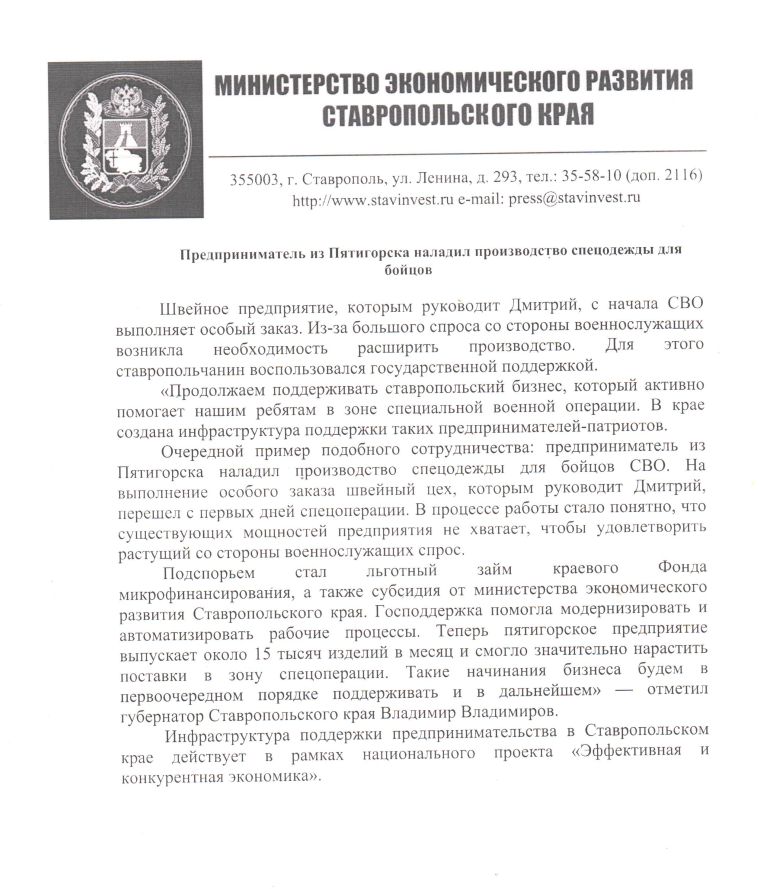 МИНИСТЕРСТВО ЭКОНОМИЧЕСКОГО РАЗВИТИЯ СТАВРОПОЛЬСКОГО КРАЯ

355003, г. Ставрополь, ул. Ленина, д. 293, тел.: 35-58-10 (доп. 2116)
http://www.stavinvest.ru e-mail: press@stavinvest.ru

Предприниматель из Пятигорска наладил производство спецодежды для бойцов

Швейное предприятие, которым руководит Дмитрий, с начала СВО выполняет особый заказ. Из-за большого спроса со стороны военнослужащих возникла необходимость расширить производство. Для этого ставропольчанин воспользовался государственной поддержкой.

«Продолжаем поддерживать ставропольский бизнес, который активно помогает нашим ребятам в зоне специальной военной операции. В крае создана инфраструктура поддержки таких предпринимателей-патриотов.

Очередной пример подобного сотрудничества: предприниматель из Пятигорска наладил производство спецодежды для бойцов СВО. На выполнение особого заказа швейный цех, которым руководит Дмитрий, перешел с первых дней спецоперации. В процессе работы стало понятно, что существующих мощностей предприятия не хватает, чтобы удовлетворить растущий со стороны военнослужащих спрос.

Подспорьем стал льготный займ краевого Фонда микрофинансирования, а также субсидия от министерства экономического развития Ставропольского края. Господдержка помогла модернизировать и автоматизировать рабочие процессы. Теперь пятигорское предприятие выпускает около 15 тысяч изделий в месяц и смогло значительно нарастить поставки в зону спецоперации. Такие начинания бизнеса будем в первоочередном порядке поддерживать и в дальнейшем» — отметил губернатор Ставропольского края Владимир Владимиров.

Инфраструктура поддержки предпринимательства в Ставропольском крае действует в рамках национального проекта «Эффективная и конкурентная экономика».